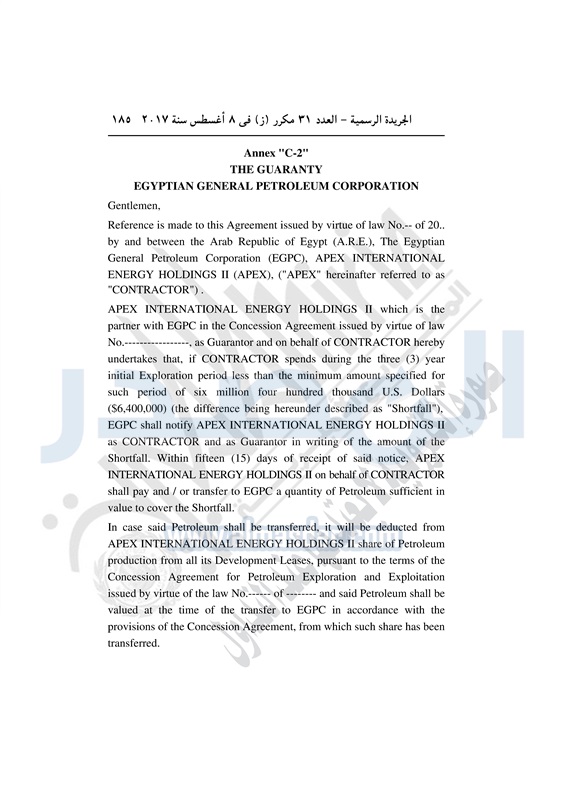 الجريدة الرسمية – العدد ٣١ مكرر (ز) فى ٨ أغسطس سنة ٢٠١٧ ١٨٥

Annex "C-2"
THE GUARANTY
EGYPTIAN GENERAL PETROLEUM CORPORATION

Gentlemen,

Reference is made to this Agreement issued by virtue of law No.-- of 20.. by and between the Arab Republic of Egypt (A.R.E.), The Egyptian General Petroleum Corporation (EGPC), APEX INTERNATIONAL ENERGY HOLDINGS II (APEX), ("APEX" hereinafter referred to as "CONTRACTOR") .

APEX INTERNATIONAL ENERGY HOLDINGS II which is the partner with EGPC in the Concession Agreement issued by virtue of law No.-----------------, as Guarantor and on behalf of CONTRACTOR hereby undertakes that, if CONTRACTOR spends during the three (3) year initial Exploration period less than the minimum amount specified for such period of six million four hundred thousand U.S. Dollars ($6,400,000) (the difference being hereunder described as "Shortfall"), EGPC shall notify APEX INTERNATIONAL ENERGY HOLDINGS II as CONTRACTOR and as Guarantor in writing of the amount of the Shortfall. Within fifteen (15) days of receipt of said notice, APEX INTERNATIONAL ENERGY HOLDINGS II on behalf of CONTRACTOR shall pay and / or transfer to EGPC a quantity of Petroleum sufficient in value to cover the Shortfall.

In case said Petroleum shall be transferred, it will be deducted from APEX INTERNATIONAL ENERGY HOLDINGS II share of Petroleum production from all its Development Leases, pursuant to the terms of the Concession Agreement for Petroleum Exploration and Exploitation issued by virtue of the law No.------ of -------- and said Petroleum shall be valued at the time of the transfer to EGPC in accordance with the provisions of the Concession Agreement, from which such share has been transferred.